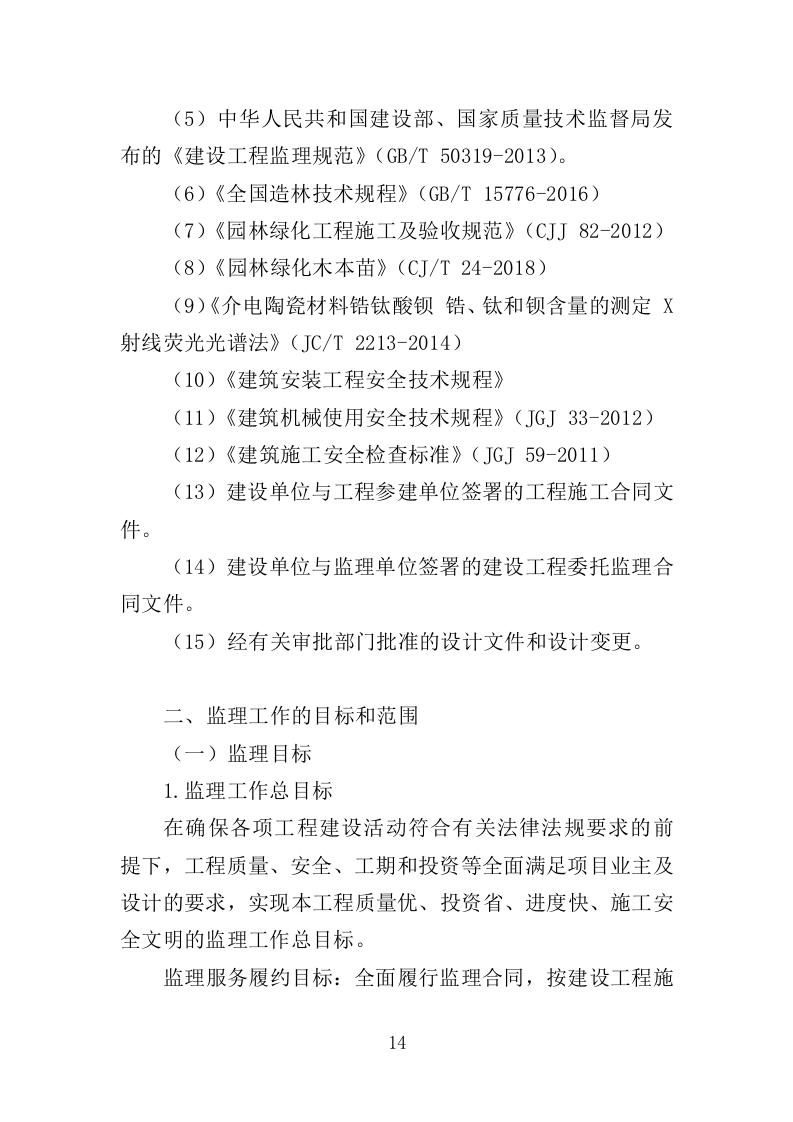 （5）中华人民共和国建设部、国家质量技术监督局发布的《建设工程监理规范》（GB/T 50319-2013）。

（6）《全国造林技术规程》（GB/T 15776-2016）

（7）《园林绿化工程施工及验收规范》（CJJ 82-2012）

（8）《园林绿化木本苗》（CJ/T 24-2018）

（9）《介电陶瓷材料锆钛酸钡 锆、钛和钡含量的测定 X射线荧光光谱法》（JC/T 2213-2014）

（10）《建筑安装工程安全技术规程》

（11）《建筑机械使用安全技术规程》（JGJ 33-2012）

（12）《建筑施工安全检查标准》（JGJ 59-2011）

（13）建设单位与工程参建单位签署的工程施工合同文件。

（14）建设单位与监理单位签署的建设工程委托监理合同文件。

（15）经有关审批部门批准的设计文件和设计变更。

二、监理工作的目标和范围

（一）监理目标

1.监理工作总目标

在确保各项工程建设活动符合有关法律法规要求的前提下，工程质量、安全、工期和投资等全面满足项目业主及设计的要求，实现本工程质量优、投资省、进度快、施工安全文明的监理工作总目标。

监理服务履约目标：全面履行监理合同，按建设工程施

14